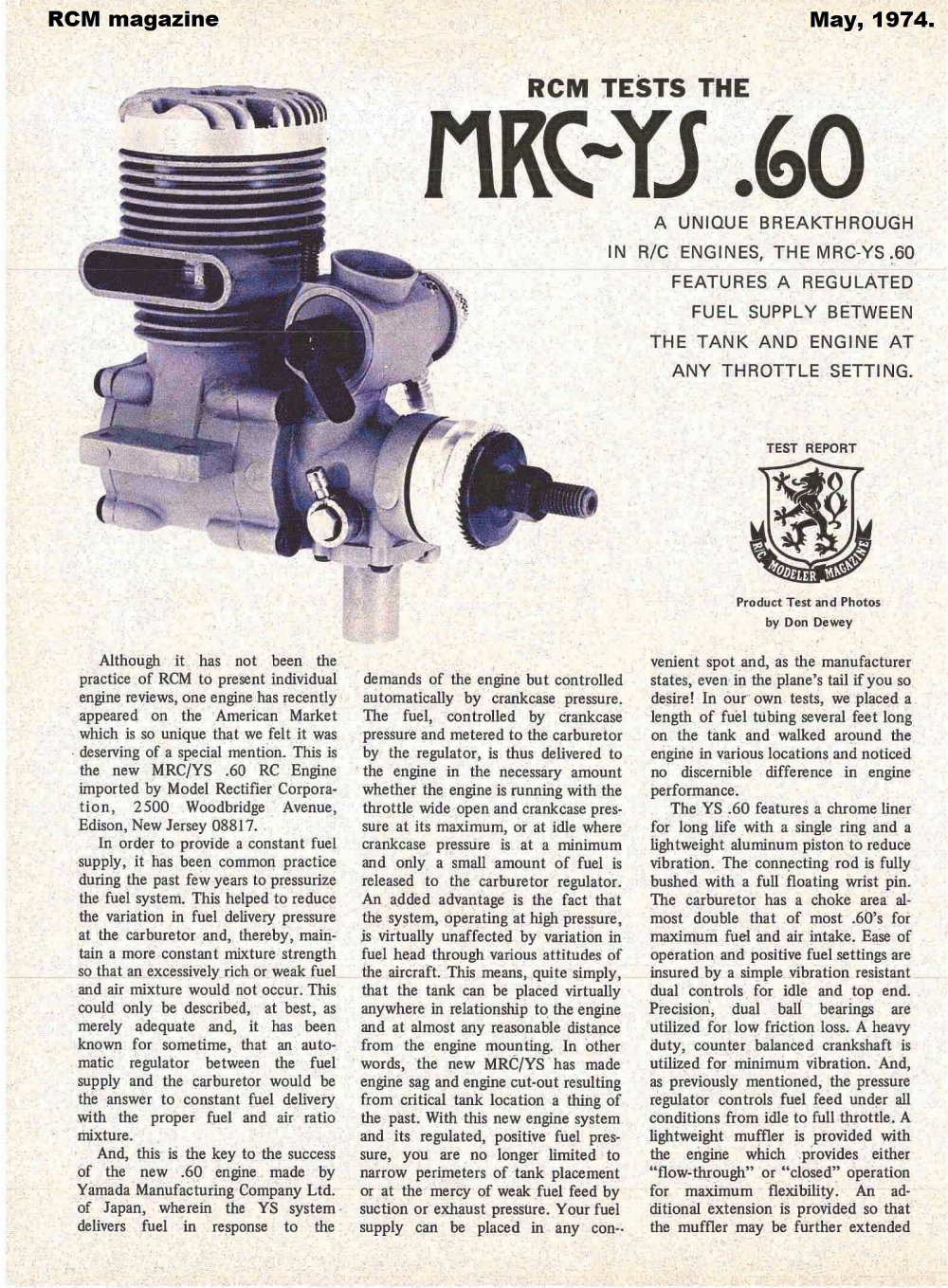 RCM magazine

May, 1974.

RCM TESTS THE

MRC-YS .60

A UNIQUE BREAKTHROUGH IN R/C ENGINES, THE MRC-YS .60 FEATURES A REGULATED FUEL SUPPLY BETWEEN THE TANK AND ENGINE AT ANY THROTTLE SETTING.

TEST REPORT

R/C MODELER MAGAZINE

Product Test and Photos by Don Dewey

Although it has not been the practice of RCM to present individual engine reviews, one engine has recently appeared on the American Market which is so unique that we felt it was deserving of a special mention. This is the new MRC/YS .60 RC Engine imported by Model Rectifier Corporation, 2500 Woodbridge Avenue, Edison, New Jersey 08817.

In order to provide a constant fuel supply, it has been common practice during the past few years to pressurize the fuel system. This helped to reduce the variation in fuel delivery pressure at the carburetor and, thereby, maintain a more constant mixture strength so that an excessively rich or weak fuel and air mixture would not occur. This could only be described, at best, as merely adequate and, it has been known for sometime, that an automatic regulator between the fuel supply and the carburetor would be the answer to constant fuel delivery with the proper fuel and air ratio mixture.

And, this is the key to the success of the new .60 engine made by Yamada Manufacturing Company Ltd. of Japan, wherein the YS system delivers fuel in response to the demands of the engine but controlled automatically by crankcase pressure. The fuel, controlled by crankcase pressure and metered to the carburetor by the regulator, is thus delivered to the engine in the necessary amount whether the engine is running with the throttle wide open and crankcase pressure at its maximum, or at idle where crankcase pressure is at a minimum and only a small amount of fuel is released to the carburetor regulator. An added advantage is the fact that the system, operating at high pressure, is virtually unaffected by variation in fuel head through various attitudes of the aircraft. This means, quite simply, that the tank can be placed virtually anywhere in relationship to the engine and at almost any reasonable distance from the engine mounting. In other words, the new MRC/YS has made engine sag and engine cut-out resulting from critical tank location a thing of the past. With this new engine system and its regulated, positive fuel pressure, you are no longer limited to narrow perimeters of tank placement or at the mercy of weak fuel feed by suction or exhaust pressure. Your fuel supply can be placed in any convenient spot and, as the manufacturer states, even in the plane's tail if you so desire! In our own tests, we placed a length of fuel tubing several feet long on the tank and walked around the engine in various locations and noticed no discernible difference in engine performance.

The YS .60 features a chrome liner for long life with a single ring and a lightweight aluminum piston to reduce vibration. The connecting rod is fully bushed with a full floating wrist pin. The carburetor has a choke area almost double that of most .60's for maximum fuel and air intake. Ease of operation and positive fuel settings are insured by a simple vibration resistant dual controls for idle and top end. Precision, dual ball bearings are utilized for low friction loss. A heavy duty, counter balanced crankshaft is utilized for minimum vibration. And, as previously mentioned, the pressure regulator controls fuel feed under all conditions from idle to full throttle. A lightweight muffler is provided with the engine which provides either "flow-through" or "closed" operation for maximum flexibility. An additional extension is provided so that the muffler may be further extended